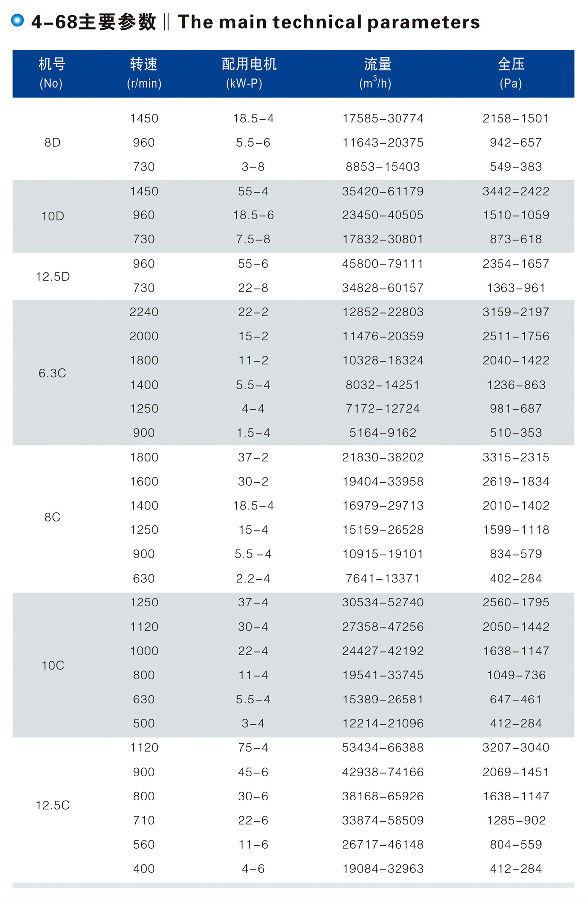 4-68主要参数 ‖ The main technical parameters

| 机号 (No) | 转速 (r/min) | 配用电机 (kW-P) | 流量 ($m^3/h$) | 全压 (Pa) |
|---|---|---|---|---|
| 8D | 1450 | 18.5-4 | 17585-30774 | 2158-1501 |
| | 960 | 5.5-6 | 11643-20375 | 942-657 |
| | 730 | 3-8 | 8853-15403 | 549-383 |
| 10D | 1450 | 55-4 | 35420-61179 | 3442-2422 |
| | 960 | 18.5-6 | 23450-40505 | 1510-1059 |
| | 730 | 7.5-8 | 17832-30801 | 873-618 |
| 12.5D | 960 | 55-6 | 45800-79111 | 2354-1657 |
| | 730 | 22-8 | 34828-60157 | 1363-961 |
| 6.3C | 2240 | 22-2 | 12852-22803 | 3159-2197 |
| | 2000 | 15-2 | 11476-20359 | 2511-1756 |
| | 1800 | 11-2 | 10328-18324 | 2040-1422 |
| | 1400 | 5.5-4 | 8032-14251 | 1236-863 |
| | 1250 | 4-4 | 7172-12724 | 981-687 |
| | 900 | 1.5-4 | 5164-9162 | 510-353 |
| 8C | 1800 | 37-2 | 21830-38202 | 3315-2315 |
| | 1600 | 30-2 | 19404-33958 | 2619-1834 |
| | 1400 | 18.5-4 | 16979-29713 | 2010-1402 |
| | 1250 | 15-4 | 15159-26528 | 1599-1118 |
| | 900 | 5.5-4 | 10915-19101 | 834-579 |
| | 630 | 2.2-4 | 7641-13371 | 402-284 |
| 10C | 1250 | 37-4 | 30534-52740 | 2560-1795 |
| | 1120 | 30-4 | 27358-47256 | 2050-1442 |
| | 1000 | 22-4 | 24427-42192 | 1638-1147 |
| | 800 | 11-4 | 19541-33745 | 1049-736 |
| | 630 | 5.5-4 | 15389-26581 | 647-461 |
| | 500 | 3-4 | 12214-21096 | 412-284 |
| 12.5C | 1120 | 75-4 | 53434-66388 | 3207-3040 |
| | 900 | 45-6 | 42938-74166 | 2069-1451 |
| | 800 | 30-6 | 38168-65926 | 1638-1147 |
| | 710 | 22-6 | 33874-58509 | 1285-902 |
| | 560 | 11-6 | 26717-46148 | 804-559 |
| | 400 | 4-6 | 19084-32963 | 412-284 |